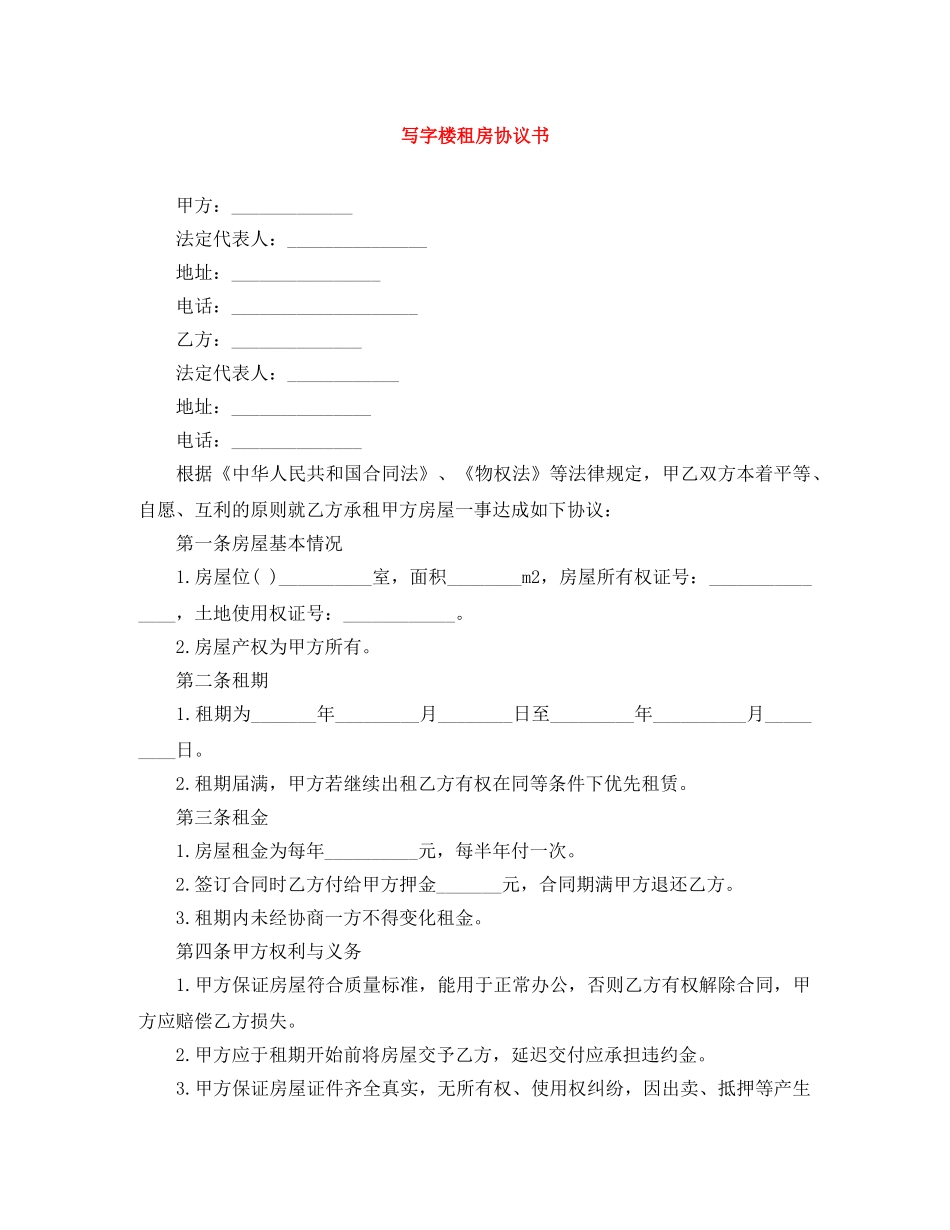 写字楼租房协议书

甲方：_____________

法定代表人：_______________

地址：________________

电话：____________________

乙方：______________

法定代表人：____________

地址：_______________

电话：______________

根据《中华人民共和国合同法》、《物权法》等法律规定，甲乙双方本着平等、自愿、互利的原则就乙方承租甲方房屋一事达成如下协议：

第一条房屋基本情况

1.房屋位( )__________室，面积________m2，房屋所有权证号：_______________，土地使用权证号：____________。

2.房屋产权为甲方所有。

第二条租期

1.租期为_______年_________月________日至_________年__________月_________日。

2.租期届满，甲方若继续出租乙方有权在同等条件下优先租赁。

第三条租金

1.房屋租金为每年__________元，每半年付一次。

2.签订合同时乙方付给甲方押金_______元，合同期满甲方退还乙方。

3.租期内未经协商一方不得变化租金。

第四条甲方权利与义务

1.甲方保证房屋符合质量标准，能用于正常办公，否则乙方有权解除合同，甲方应赔偿乙方损失。

2.甲方应于租期开始前将房屋交予乙方，延迟交付应承担违约金。

3.甲方保证房屋证件齐全真实，无所有权、使用权纠纷，因出卖、抵押等产生